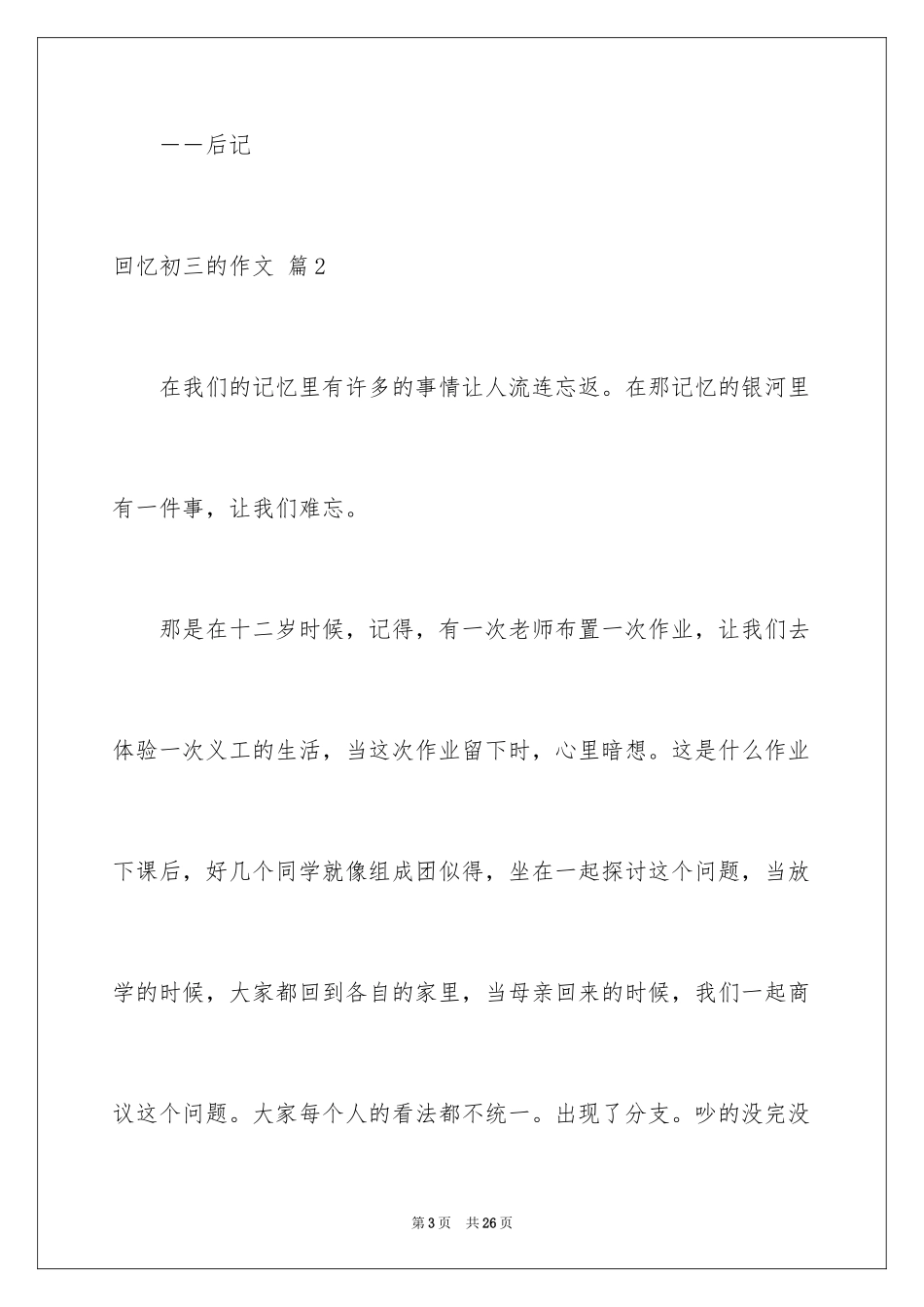 ——后记

回忆初三的作文 篇2

在我们的记忆里有许多的事情让人流连忘返。在那记忆的银河里有一件事，让我们难忘。

那是在十二岁时候，记得，有一次老师布置一次作业，让我们去体验一次义工的生活，当这次作业留下时，心里暗想。这是什么作业下课后，好几个同学就像组成团似得，坐在一起探讨这个问题，当放学的时候，大家都回到各自的家里，当母亲回来的时候，我们一起商议这个问题。大家每个人的看法都不统一。出现了分支。吵的没完没

第3页 共26页